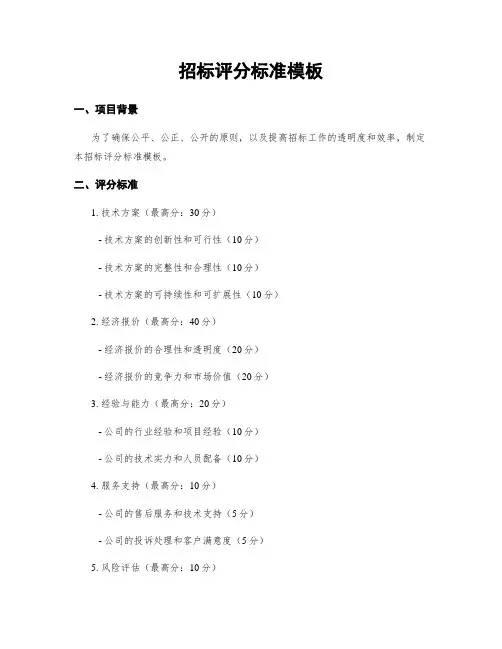 招标评分标准模板

一、项目背景

为了确保公平、公正、公开的原则，以及提高招标工作的透明度和效率，制定本招标评分标准模板。

二、评分标准

1. 技术方案（最高分：30分）

- 技术方案的创新性和可行性（10分）

- 技术方案的完整性和合理性（10分）

- 技术方案的可持续性和可扩展性（10分）

2. 经济报价（最高分：40分）

- 经济报价的合理性和透明度（20分）

- 经济报价的竞争力和市场价值（20分）

3. 经验与能力（最高分：20分）

- 公司的行业经验和项目经验（10分）

- 公司的技术实力和人员配备（10分）

4. 服务支持（最高分：10分）

- 公司的售后服务和技术支持（5分）

- 公司的投诉处理和客户满意度（5分）

5. 风险评估（最高分：10分）